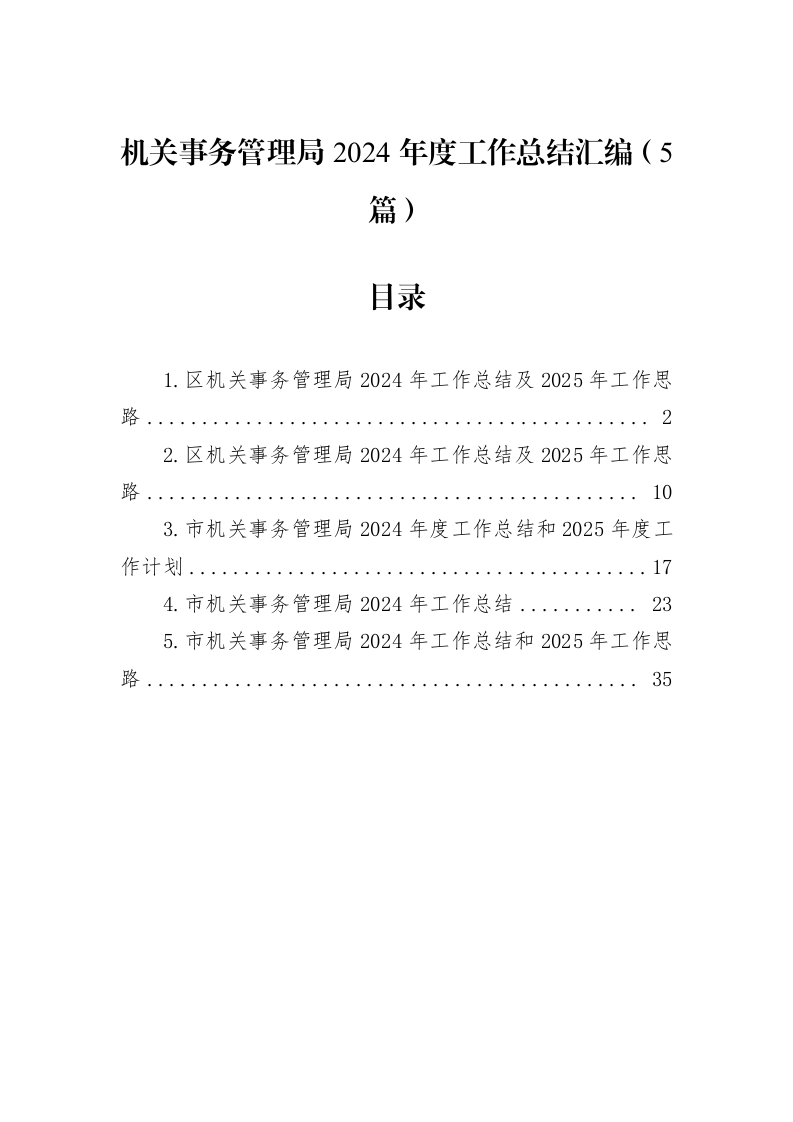 机关事务管理局2024年度工作总结汇编（5篇）

目录

1.区机关事务管理局2024年工作总结及2025年工作思路 2

2.区机关事务管理局2024年工作总结及2025年工作思路 10

3.市机关事务管理局2024年度工作总结和2025年度工作计划 17

4.市机关事务管理局2024年工作总结 23

5.市机关事务管理局2024年工作总结和2025年工作思路 35